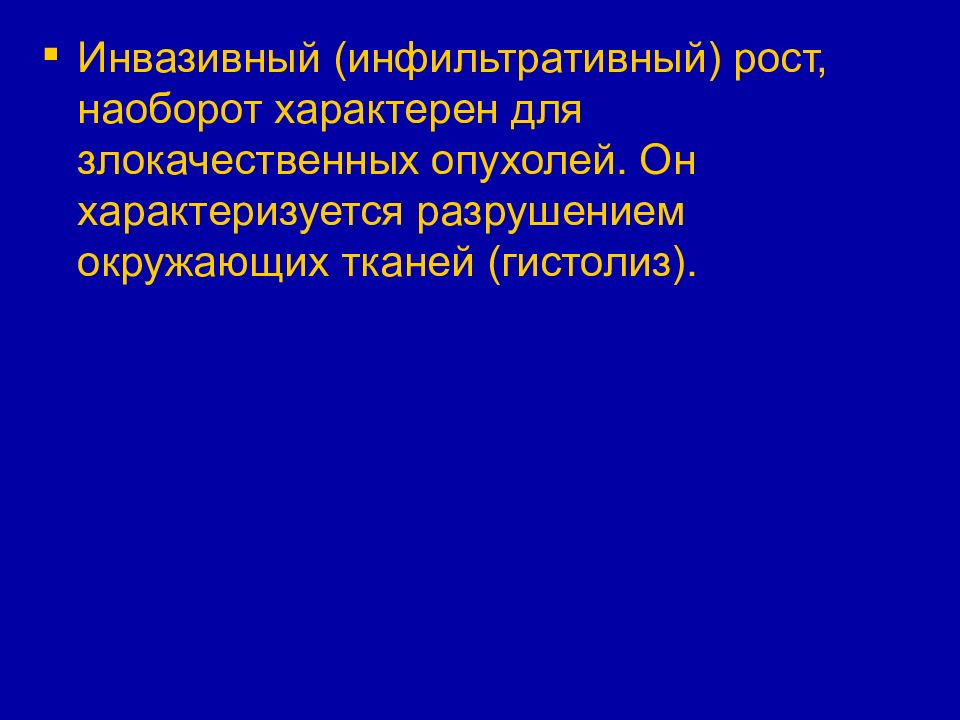 ▪ Инвазивный (инфильтративный) рост, наоборот характерен для злокачественных опухолей. Он характеризуется разрушением окружающих тканей (гистолиз).